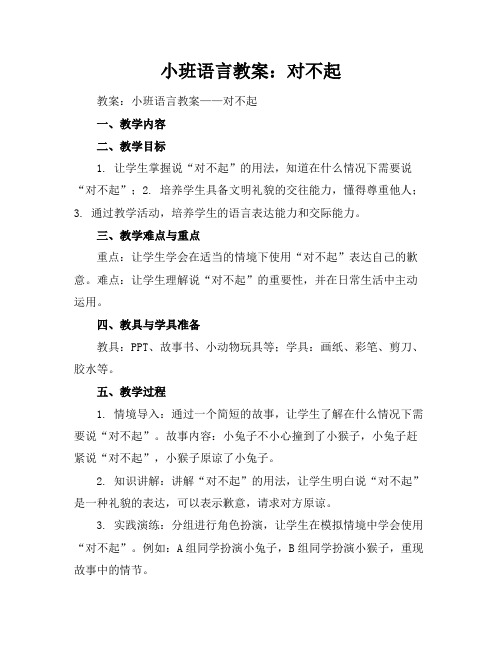 小班语言教案：对不起

教案：小班语言教案——对不起

一、教学内容

二、教学目标

1. 让学生掌握说“对不起”的用法，知道在什么情况下需要说“对不起”；2. 培养学生具备文明礼貌的交往能力，懂得尊重他人；3. 通过教学活动，培养学生的语言表达能力和交际能力。

三、教学难点与重点

重点：让学生学会在适当的情境下使用“对不起”表达自己的歉意。难点：让学生理解说“对不起”的重要性，并在日常生活中主动运用。

四、教具与学具准备

教具：PPT、故事书、小动物玩具等；学具：画纸、彩笔、剪刀、胶水等。

五、教学过程

1. 情境导入：通过一个简短的故事，让学生了解在什么情况下需要说“对不起”。故事内容：小兔子不小心撞到了小猴子，小兔子赶紧说“对不起”，小猴子原谅了小兔子。

2. 知识讲解：讲解“对不起”的用法，让学生明白说“对不起”是一种礼貌的表达，可以表示歉意，请求对方原谅。

3. 实践演练：分组进行角色扮演，让学生在模拟情境中学会使用“对不起”。例如：A组同学扮演小兔子，B组同学扮演小猴子，重现故事中的情节。